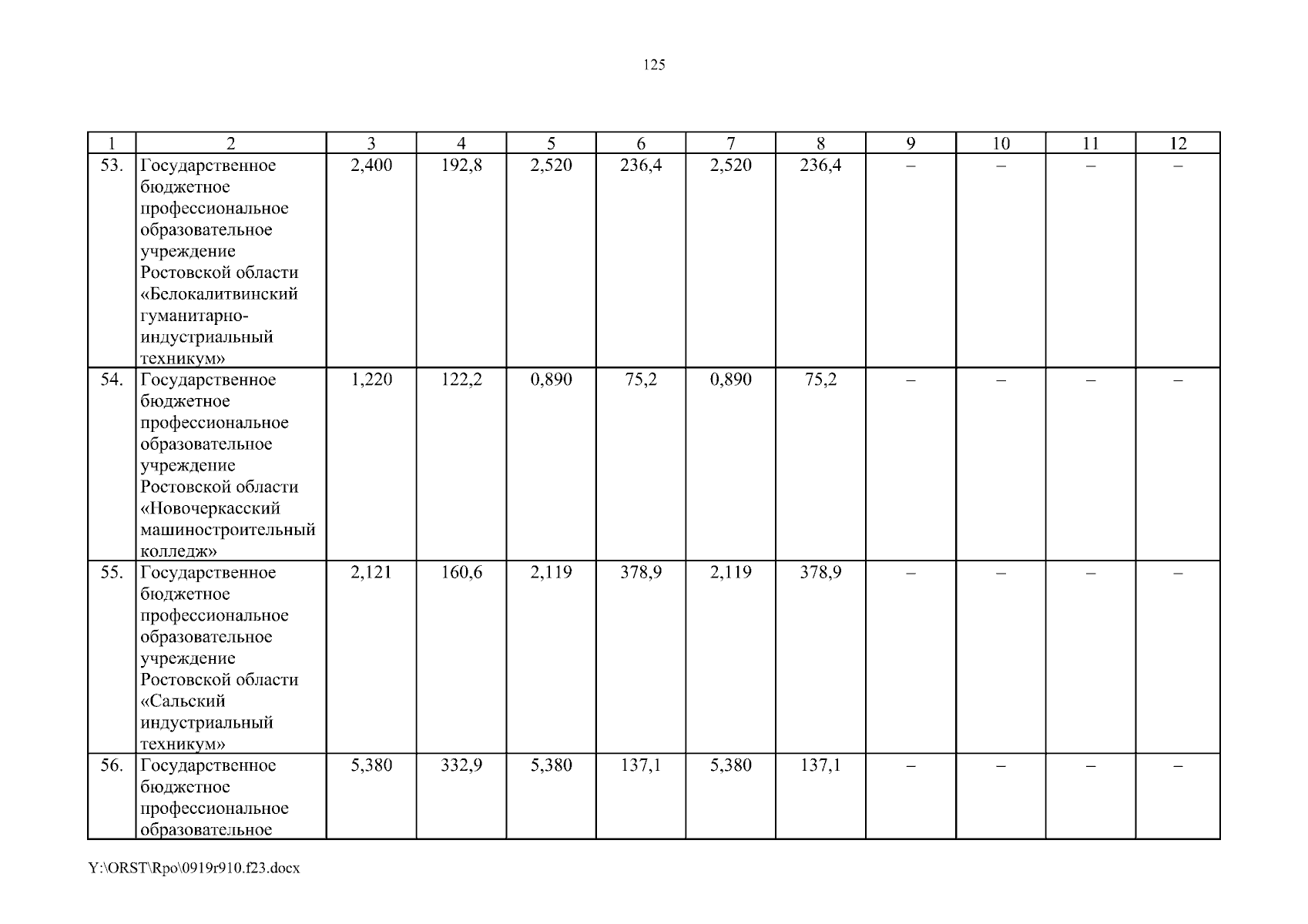 125

| 1 | 2 | 3 | 4 | 5 | 6 | 7 | 8 | 9 | 10 | 11 | 12 |
|---|---|---|---|---|---|---|---|---|---|---|---|
| 53. | Государственное бюджетное профессиональное образовательное учреждение Ростовской области «Белокалитвинский гуманитарно-индустриальный техникум» | 2,400 | 192,8 | 2,520 | 236,4 | 2,520 | 236,4 | – | – | – | – |
| 54. | Государственное бюджетное профессиональное образовательное учреждение Ростовской области «Новочеркасский машиностроительный колледж» | 1,220 | 122,2 | 0,890 | 75,2 | 0,890 | 75,2 | – | – | – | – |
| 55. | Государственное бюджетное профессиональное образовательное учреждение Ростовской области «Сальский индустриальный техникум» | 2,121 | 160,6 | 2,119 | 378,9 | 2,119 | 378,9 | – | – | – | – |
| 56. | Государственное бюджетное профессиональное образовательное | 5,380 | 332,9 | 5,380 | 137,1 | 5,380 | 137,1 | – | – | – | – |

Y:\ORST\Rpo\0919r910.f23.docx